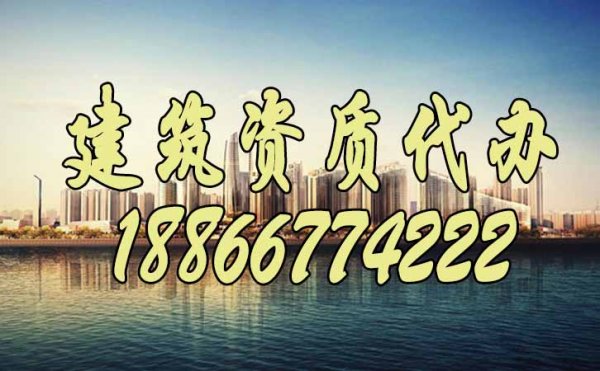 建筑资质代办
18866774222